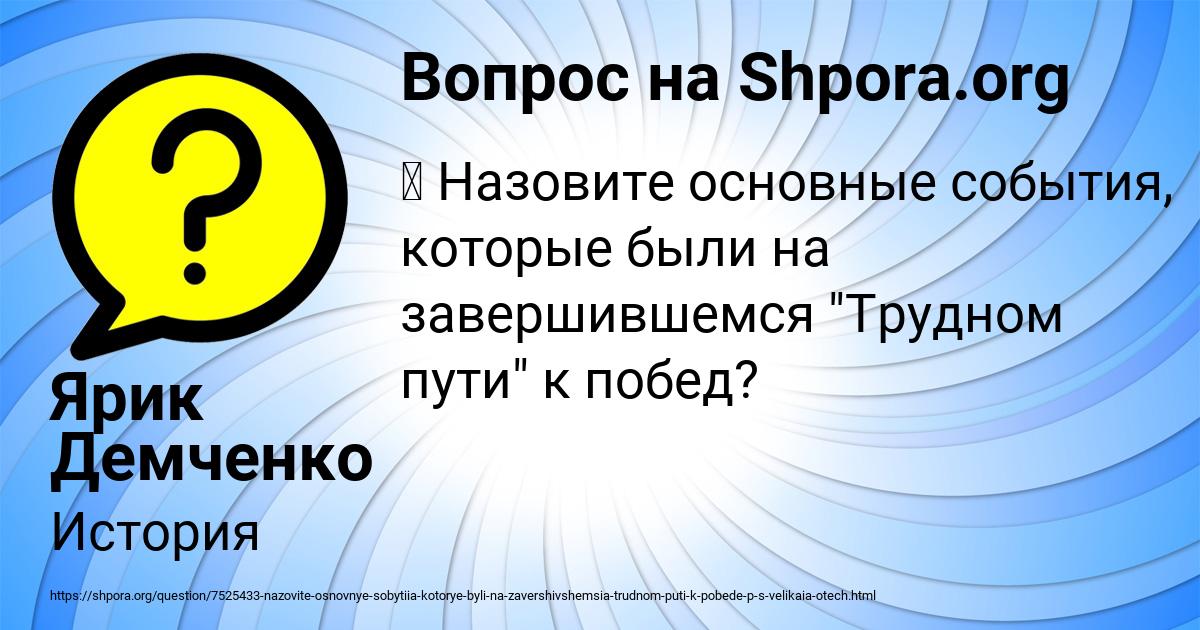 Вопрос на Shpora.org

 Назовите основные события, которые были на завершившемся "Трудном пути" к побед?

Ярик Демченко

История

https://shpora.org/question/7525433-nazovite-osnovnye-sobytiia-kotorye-byli-na-zavershivshemsia-trudnom-puti-k-pobede-p-s-velikaia-otech.html